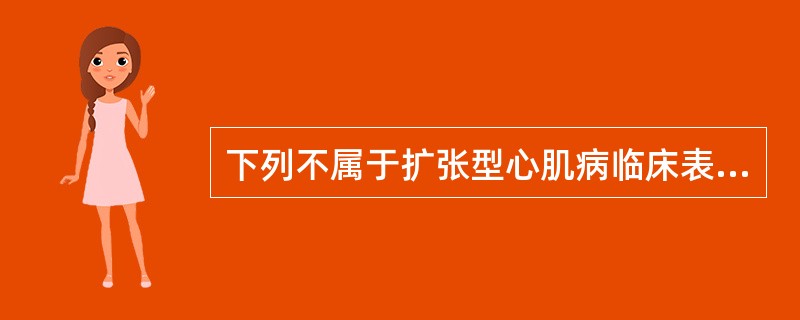 下列不属于扩张型心肌病临床表...